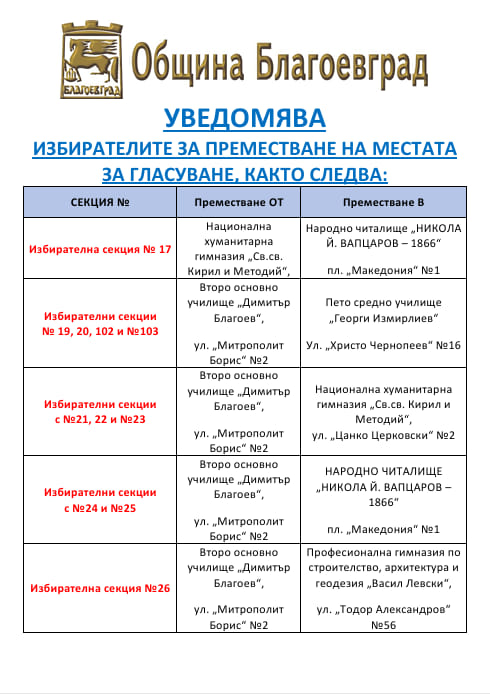 БЛАГОЕВГРАД

Община Благоевград

УВЕДОМЯВА

ИЗБИРАТЕЛИТЕ ЗА ПРЕМЕСТВАНЕ НА МЕСТАТА ЗА ГЛАСУВАНЕ, КАКТО СЛЕДВА:

| СЕКЦИЯ № | Преместване ОТ | Преместване В |
|---|---|---|
| Избирателна секция № 17 | Национална хуманитарна гимназия „Св.св. Кирил и Методий“, | Народно читалище „НИКОЛА Й. ВАПЦАРОВ – 1866“ пл. „Македония“ №1 |
| Избирателни секции № 19, 20, 102 и №103 | Второ основно училище „Димитър Благоев“, ул. „Митрополит Борис“ №2 | Пето средно училище „Георги Измирлиев“ Ул. „Христо Чернопеев“ №16 |
| Избирателни секции с №21, 22 и №23 | Второ основно училище „Димитър Благоев“, ул. „Митрополит Борис“ №2 | Национална хуманитарна гимназия „Св.св. Кирил и Методий“, ул. „Цанко Церковски“ №2 |
| Избирателни секции с №24 и №25 | Второ основно училище „Димитър Благоев“, ул. „Митрополит Борис“ №2 | НАРОДНО ЧИТАЛИЩЕ „НИКОЛА Й. ВАПЦАРОВ – 1866“ пл. „Македония“ №1 |
| Избирателна секция №26 | Второ основно училище „Димитър Благоев“, ул. „Митрополит Борис“ №2 | Професионална гимназия по строителство, архитектура и геодезия „Васил Левски“, ул. „Тодор Александров“ №56 |